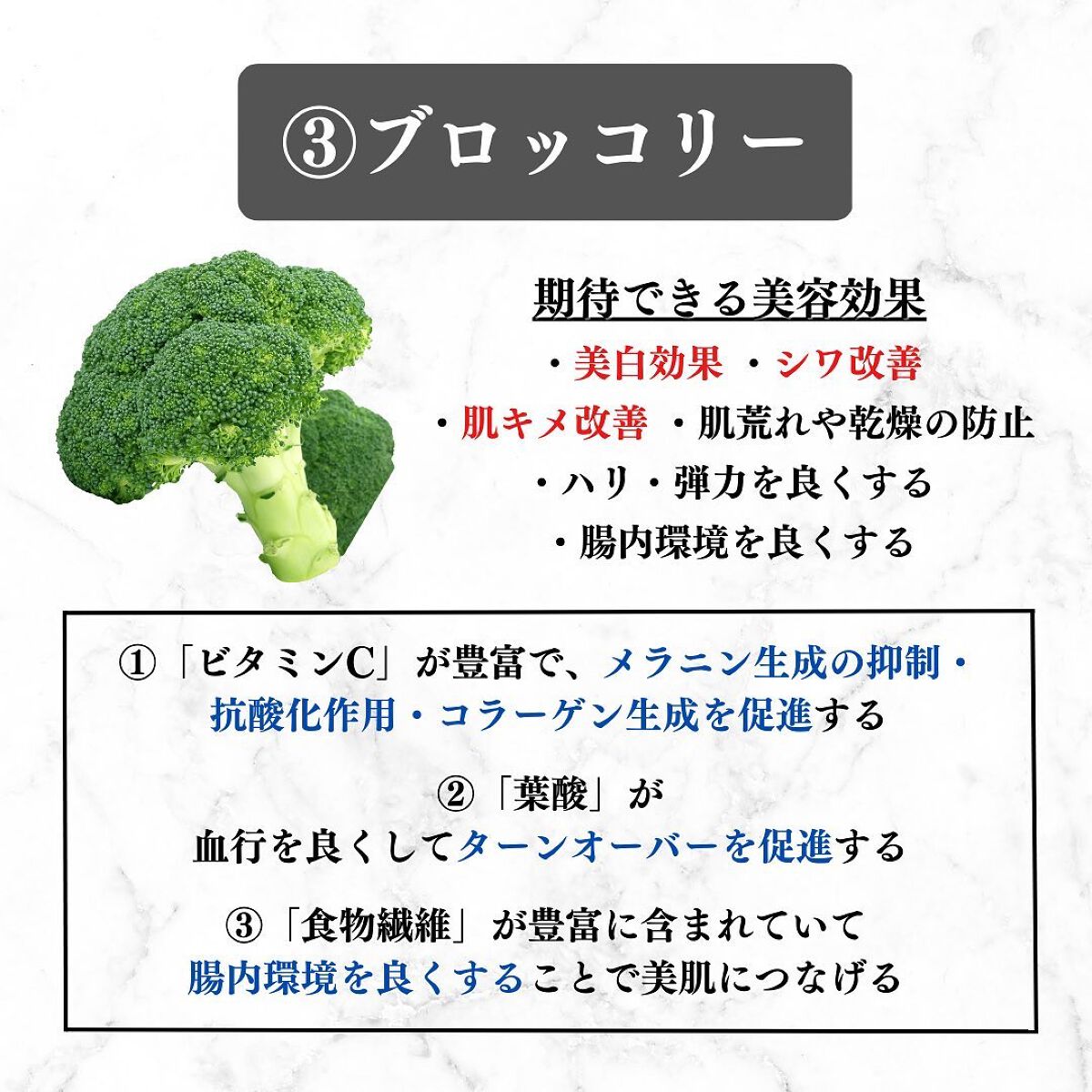 ③ブロッコリー

期待できる美容効果

・美白効果 ・シワ改善
・肌キメ改善 ・肌荒れや乾燥の防止
・ハリ・弾力を良くする
・腸内環境を良くする

①「ビタミンC」が豊富で、メラニン生成の抑制・抗酸化作用・コラーゲン生成を促進する

②「葉酸」が
血行を良くしてターンオーバーを促進する

③「食物繊維」が豊富に含まれていて
腸内環境を良くすることで美肌につなげる